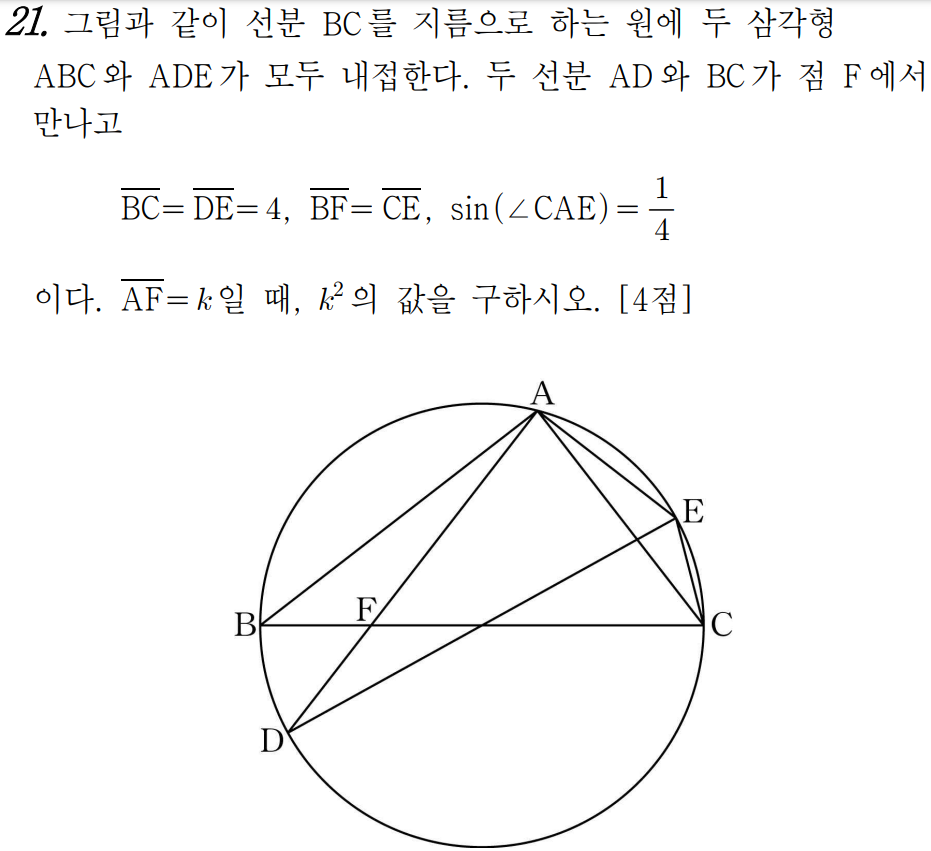 21. 그림과 같이 선분 BC를 지름으로 하는 원에 두 삼각형 ABC와 ADE가 모두 내접한다. 두 선분 AD와 BC가 점 F에서 만나고

$\overline{BC}=\overline{DE}=4$, $\overline{BF}=\overline{CE}$, $\sin(\angle CAE)=\frac{1}{4}$

이다. $\overline{AF}=k$일 때, $k^2$의 값을 구하시오. [4점]

A
E
B
F
C
D